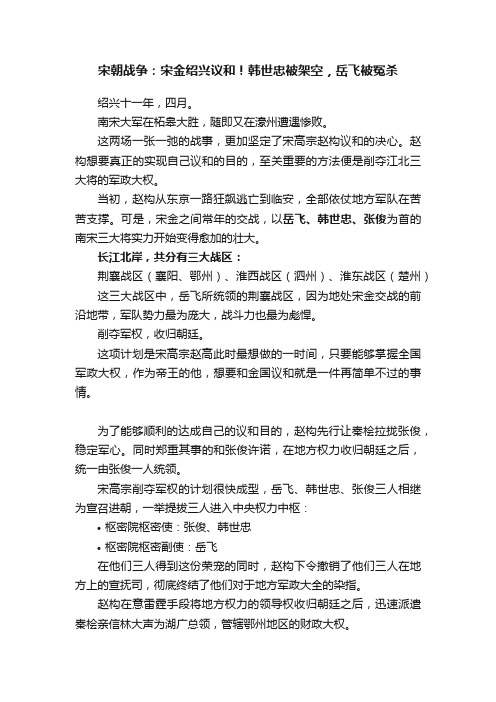 宋朝战争：宋金绍兴议和！韩世忠被架空，岳飞被冤杀

绍兴十一年，四月。

南宋大军在柘皋大胜，随即又在濠州遭遇惨败。

这两场一张一弛的战争，更加坚定了宋高宗赵构议和的决心。赵构想要真正的实现自己议和的目的，至关重要的方法便是削夺江北三大将的军政大权。

当初，赵构从东京一路狂飙逃亡到临安，全部依仗地方军队在苦苦支撑。可是，宋金之间常年的交战，以岳飞、韩世忠、张俊为首的南宋三大将实力开始变得愈加的壮大。

长江北岸，共分有三大战区：

荆襄战区（襄阳、鄂州）、淮西战区（泗州）、淮东战区（楚州）

这三大战区中，岳飞所统领的荆襄战区，因为地处宋金交战的前沿地带，军队势力最为庞大，战斗力也最为彪悍。

削夺军权，收归朝廷。

这项计划是宋高宗赵高此时最想做的一时间，只要能够掌握全国军政大权，作为帝王的他，想要和金国议和就是一件再简单不过的事情。

为了能够顺利的达成自己的议和目的，赵构先行让秦桧拉拢张俊，稳定军心。同时郑重其事的和张俊许诺，在地方权力收归朝廷之后，统一由张俊一人统领。

宋高宗削夺军权的计划很快成型，岳飞、韩世忠、张俊三人相继为宣召进朝，一举提拔三人进入中央权力中枢：

• 枢密院枢密使：张俊、韩世忠

• 枢密院枢密副使：岳飞

在他们三人得到这份荣宠的同时，赵构下令撤销了他们三人在地方上的宣抚司，彻底终结了他们对于地方军政大全的染指。

赵构在意雷霆手段将地方权力的领导权收归朝廷之后，迅速派遣秦桧亲信林大声为湖广总领，管辖鄂州地区的财政大权。